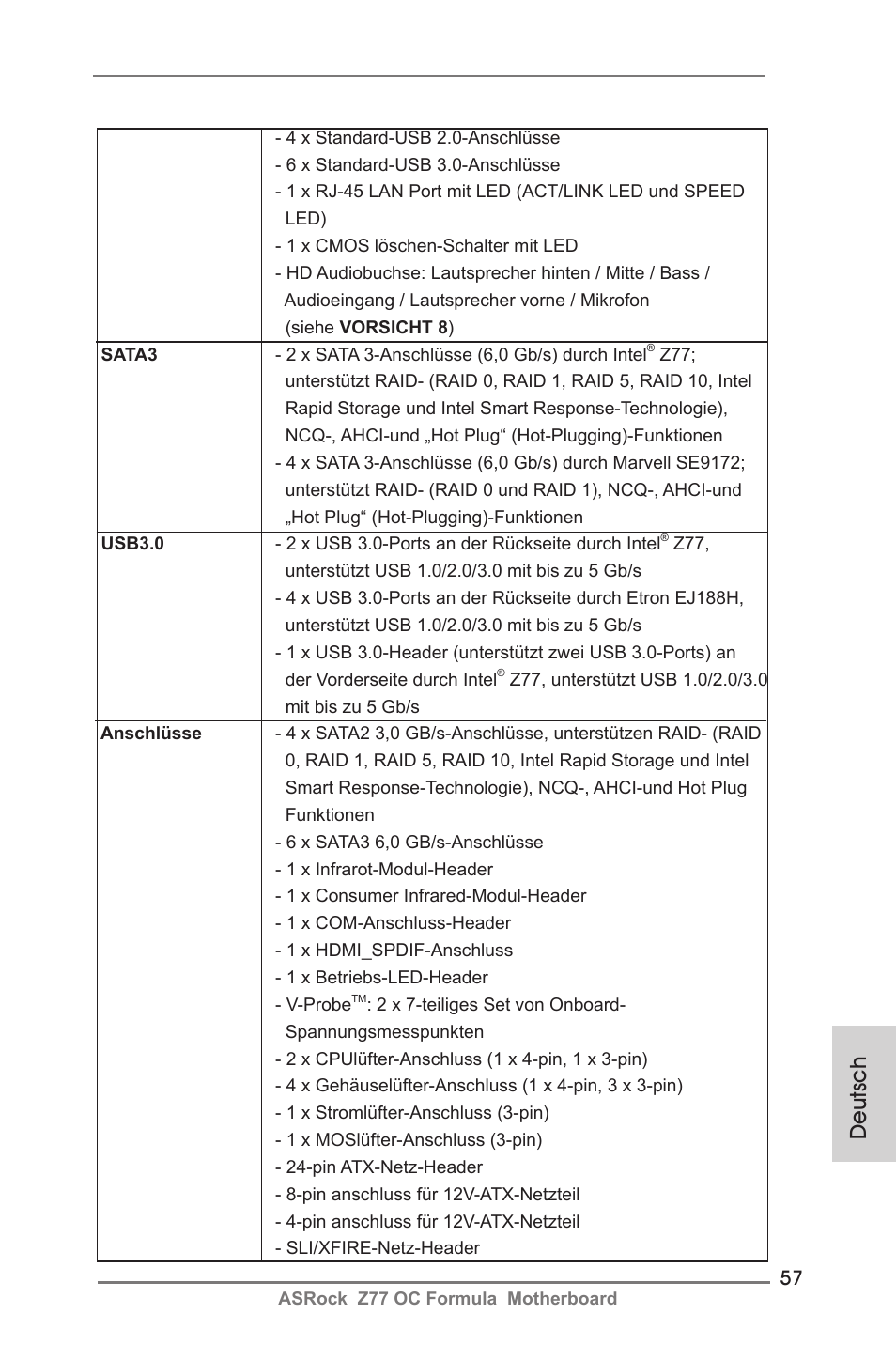 |  |  |
|---|---|
|  | - 4 x Standard-USB 2.0-Anschlüsse<br>- 6 x Standard-USB 3.0-Anschlüsse<br>- 1 x RJ-45 LAN Port mit LED (ACT/LINK LED und SPEED LED)<br>- 1 x CMOS löschen-Schalter mit LED<br>- HD Audiobuchse: Lautsprecher hinten / Mitte / Bass / Audioeingang / Lautsprecher vorne / Mikrofon (siehe **VORSICHT 8**) |
| **SATA3** | - 2 x SATA 3-Anschlüsse (6,0 Gb/s) durch Intel® Z77; unterstützt RAID- (RAID 0, RAID 1, RAID 5, RAID 10, Intel Rapid Storage und Intel Smart Response-Technologie), NCQ-, AHCI-und „Hot Plug“ (Hot-Plugging)-Funktionen<br>- 4 x SATA 3-Anschlüsse (6,0 Gb/s) durch Marvell SE9172; unterstützt RAID- (RAID 0 und RAID 1), NCQ-, AHCI-und „Hot Plug“ (Hot-Plugging)-Funktionen |
| **USB3.0** | - 2 x USB 3.0-Ports an der Rückseite durch Intel® Z77, unterstützt USB 1.0/2.0/3.0 mit bis zu 5 Gb/s<br>- 4 x USB 3.0-Ports an der Rückseite durch Etron EJ188H, unterstützt USB 1.0/2.0/3.0 mit bis zu 5 Gb/s<br>- 1 x USB 3.0-Header (unterstützt zwei USB 3.0-Ports) an der Vorderseite durch Intel® Z77, unterstützt USB 1.0/2.0/3.0 mit bis zu 5 Gb/s |
| **Anschlüsse** | - 4 x SATA2 3,0 GB/s-Anschlüsse, unterstützen RAID- (RAID 0, RAID 1, RAID 5, RAID 10, Intel Rapid Storage und Intel Smart Response-Technologie), NCQ-, AHCI-und Hot Plug Funktionen<br>- 6 x SATA3 6,0 GB/s-Anschlüsse<br>- 1 x Infrarot-Modul-Header<br>- 1 x Consumer Infrared-Modul-Header<br>- 1 x COM-Anschluss-Header<br>- 1 x HDMI_SPDIF-Anschluss<br>- 1 x Betriebs-LED-Header<br>- V-Probe™: 2 x 7-teiliges Set von Onboard-Spannungsmesspunkten<br>- 2 x CPUlüfter-Anschluss (1 x 4-pin, 1 x 3-pin)<br>- 4 x Gehäuselüfter-Anschluss (1 x 4-pin, 3 x 3-pin)<br>- 1 x Stromlüfter-Anschluss (3-pin)<br>- 1 x MOSlüfter-Anschluss (3-pin)<br>- 24-pin ATX-Netz-Header<br>- 8-pin anschluss für 12V-ATX-Netzteil<br>- 4-pin anschluss für 12V-ATX-Netzteil<br>- SLI/XFIRE-Netz-Header |

Deutsch

57

ASRock Z77 OC Formula Motherboard